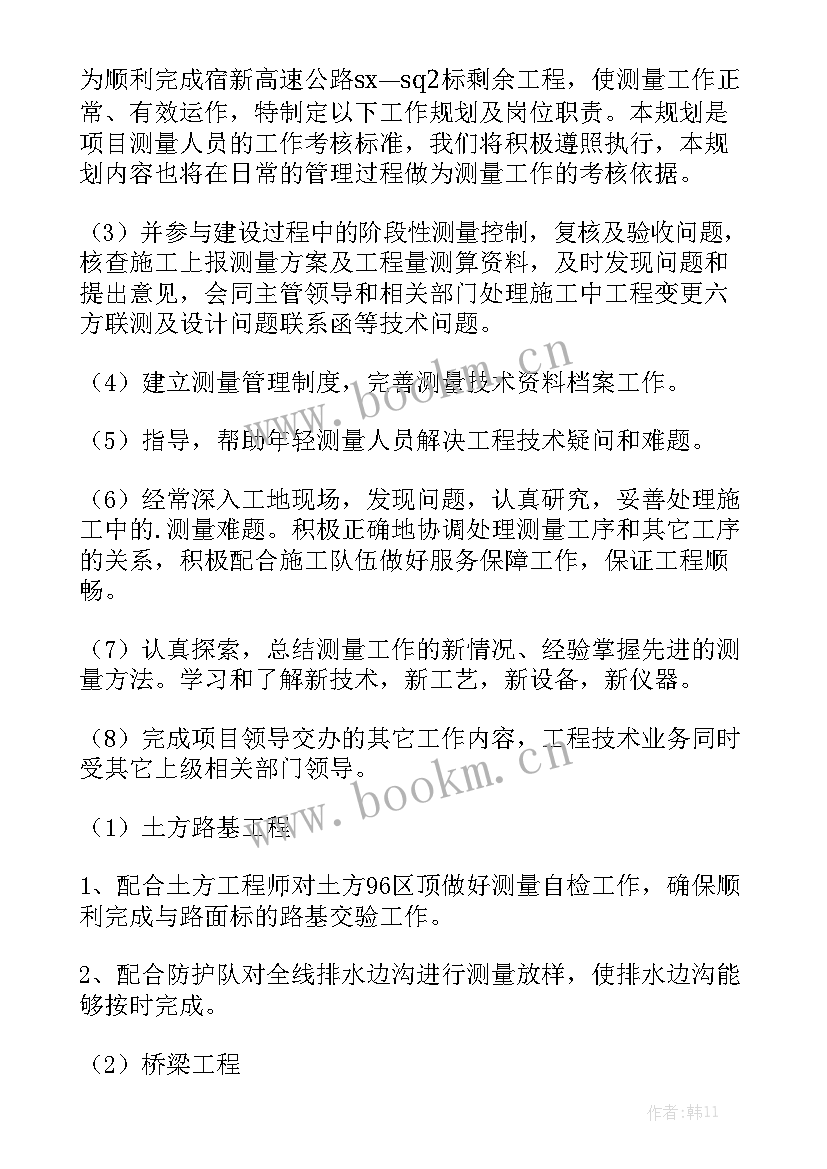 为顺利完成宿新高速公路sx—sq2标剩余工程，使测量工作正常、有效运作，特制定以下工作规划及岗位职责。本规划是项目测量人员的工作考核标准，我们将积极遵照执行，本规划内容也将在日常的管理过程做为测量工作的考核依据。

（3）并参与建设过程中的阶段性测量控制，复核及验收问题，核查施工上报测量方案及工程量测算资料，及时发现问题和提出意见，会同主管领导和相关部门处理施工中工程变更六方联测及设计问题联系函等技术问题。

（4）建立测量管理制度，完善测量技术资料档案工作。

（5）指导，帮助年轻测量人员解决工程技术疑问和难题。

（6）经常深入工地现场，发现问题，认真研究，妥善处理施工中的.测量难题。积极正确地协调处理测量工序和其它工序的关系，积极配合施工队伍做好服务保障工作，保证工程顺畅。

（7）认真探索，总结测量工作的新情况、经验掌握先进的测量方法。学习和了解新技术，新工艺，新设备，新仪器。

（8）完成项目领导交办的其它工作内容，工程技术业务同时受其它上级相关部门领导。

（1）土方路基工程

1、配合土方工程师对土方96区顶做好测量自检工作，确保顺利完成与路面标的路基交验工作。

2、配合防护队对全线排水边沟进行测量放样，使排水边沟能够按时完成。

（2）桥梁工程

www.bookm.cn

www.bookm.cn

作者：韩11